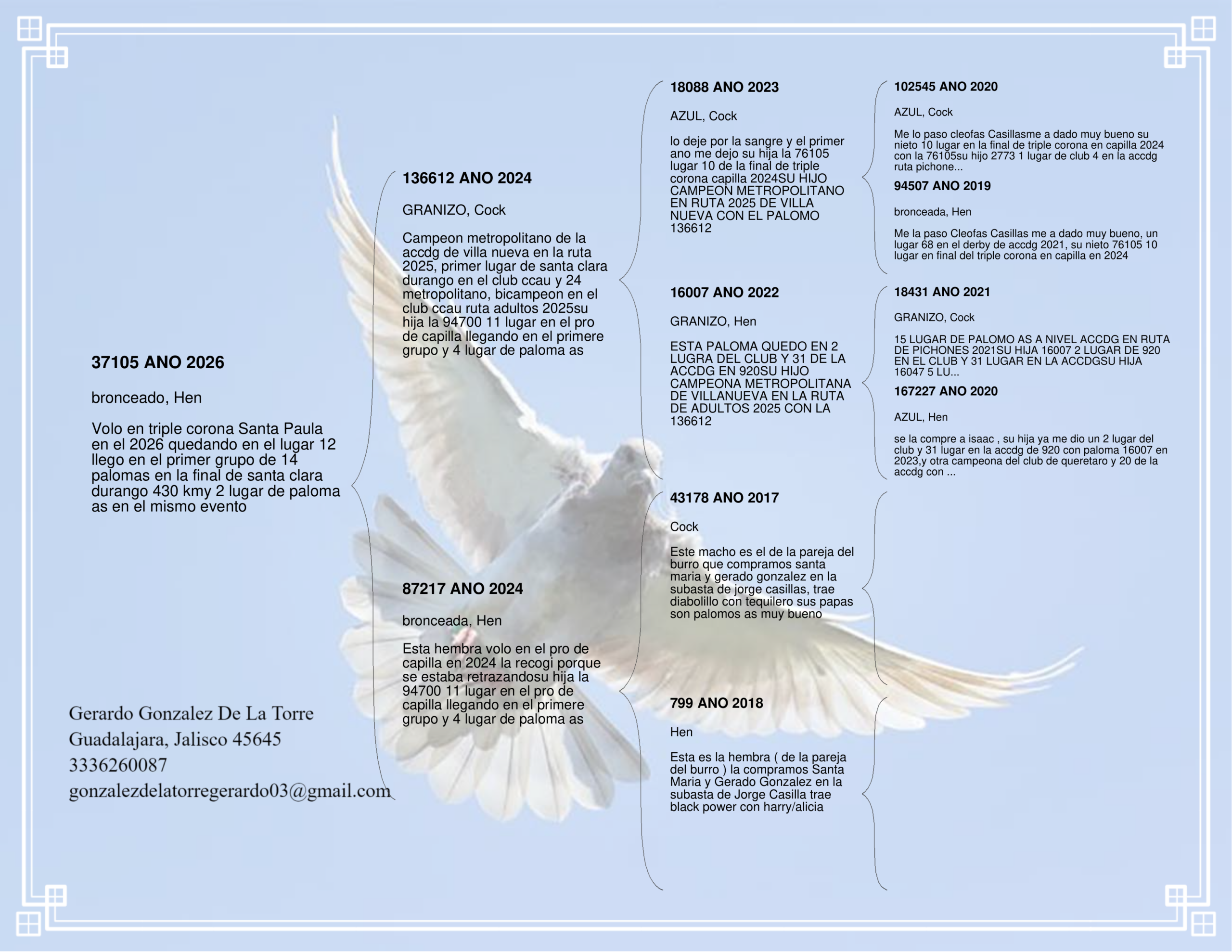 37105 ANO 2026

bronceado, Hen

Volo en triple corona Santa Paula en el 2026 quedando en el lugar 12 llego en el primer grupo de 14 palomas en la final de santa clara durango 430 kmy 2 lugar de paloma as en el mismo evento

Gerardo Gonzalez De La Torre
Guadalajara, Jalisco 45645
3336260087
gonzalezdelatorregerardo03@gmail.com

136612 ANO 2024

GRANIZO, Cock

Campeon metropolitano de la accdg de villa nueva en la ruta 2025, primer lugar de santa clara durango en el club ccau y 24 metropolitano, bicampeon en el club ccau ruta adultos 2025su hija la 94700 11 lugar en el pro de capilla llegando en el primere grupo y 4 lugar de paloma as

87217 ANO 2024

bronceada, Hen

Esta hembra volo en el pro de capilla en 2024 la recogi porque se estaba retrazandosu hija la 94700 11 lugar en el pro de capilla llegando en el primere grupo y 4 lugar de paloma as

18088 ANO 2023

AZUL, Cock

lo deje por la sangre y el primer ano me dejo su hija la 76105 lugar 10 de la final de triple corona capilla 2024SU HIJO CAMPEON METROPOLITANO EN RUTA 2025 DE VILLA NUEVA CON EL PALOMO 136612

16007 ANO 2022

GRANIZO, Hen

ESTA PALOMA QUEDO EN 2 LUGRA DEL CLUB Y 31 DE LA ACCDG EN 920SU HIJO CAMPEONA METROPOLITANA DE VILLANUEVA EN LA RUTA DE ADULTOS 2025 CON LA 136612

43178 ANO 2017

Cock

Este macho es el de la pareja del burro que compramos santa maria y gerado gonzalez en la subasta de jorge casillas, trae diabolillo con tequilero sus papas son palomos as muy bueno

799 ANO 2018

Hen

Esta es la hembra ( de la pareja del burro ) la compramos Santa Maria y Gerado Gonzalez en la subasta de Jorge Casilla trae black power con harry/alicia

102545 ANO 2020

AZUL, Cock

Me lo paso cleofas Casillasme a dado muy bueno su nieto 10 lugar en la final de triple corona en capilla 2024 con la 76105su hijo 2773 1 lugar de club 4 en la accdg ruta pichone...

94507 ANO 2019

bronceada, Hen

Me la paso Cleofas Casillas me a dado muy bueno, un lugar 68 en el derby de accdg 2021, su nieto 76105 10 lugar en final del triple corona en capilla en 2024

18431 ANO 2021

GRANIZO, Cock

15 LUGAR DE PALOMO AS A NIVEL ACCDG EN RUTA DE PICHONES 2021SU HIJA 16007 2 LUGAR DE 920 EN EL CLUB Y 31 LUGAR EN LA ACCDGSU HIJA 16047 5 LU...

167227 ANO 2020

AZUL, Hen

se la compre a isaac , su hija ya me dio un 2 lugar del club y 31 lugar en la accdg de 920 con paloma 16007 en 2023,y otra campeona del club de queretaro y 20 de la accdg con ...